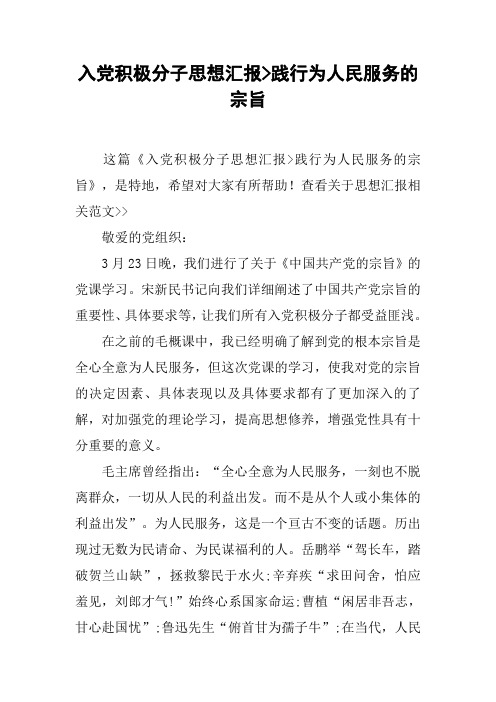 入党积极分子思想汇报>践行为人民服务的宗旨

这篇《入党积极分子思想汇报>践行为人民服务的宗旨》，是特地，希望对大家有所帮助！查看关于思想汇报相关范文>>

敬爱的党组织：

3月23日晚，我们进行了关于《中国共产党的宗旨》的党课学习。宋新民书记向我们详细阐述了中国共产党宗旨的重要性、具体要求等，让我们所有入党积极分子都受益匪浅。

在之前的毛概课中，我已经明确了解到党的根本宗旨是全心全意为人民服务，但这次党课的学习，使我对党的宗旨的决定因素、具体表现以及具体要求都有了更加深入的了解，对加强党的理论学习，提高思想修养，增强党性具有十分重要的意义。

毛主席曾经指出：“全心全意为人民服务，一刻也不脱离群众，一切从人民的利益出发。而不是从个人或小集体的利益出发”。为人民服务，这是一个亘古不变的话题。历出现过无数为民请命、为民谋福利的人。岳鹏举“驾长车，踏破贺兰山缺”，拯救黎民于水火;辛弃疾“求田问舍，怕应羞见，刘郎才气!”始终心系国家命运;曹植“闲居非吾志，甘心赴国忧”;鲁迅先生“俯首甘为孺子牛”;在当代，人民